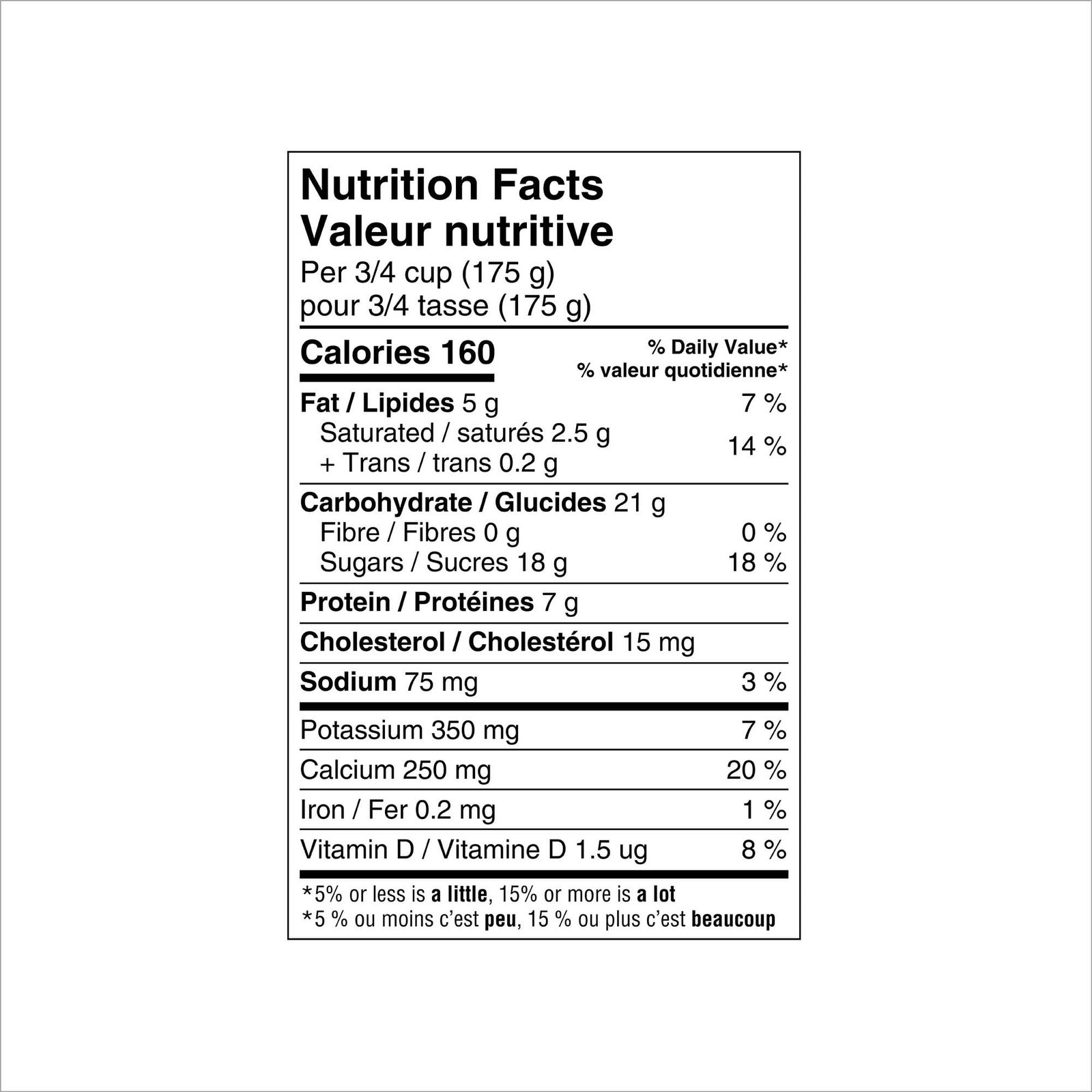 Nutrition Facts
Valeur nutritive
Per 3/4 cup (175 g)
pour 3/4 tasse (175 g)

Calories 160
% Daily Value*
% valeur quotidienne*

Fat / Lipides 5 g 7 %
Saturated / saturés 2.5 g
+ Trans / trans 0.2 g 14 %

Carbohydrate / Glucides 21 g
Fibre / Fibres 0 g 0 %
Sugars / Sucres 18 g 18 %

Protein / Protéines 7 g

Cholesterol / Cholestérol 15 mg

Sodium 75 mg 3 %

Potassium 350 mg 7 %

Calcium 250 mg 20 %

Iron / Fer 0.2 mg 1 %

Vitamin D / Vitamine D 1.5 ug 8 %

*5% or less is a little, 15% or more is a lot
*5 % ou moins c'est peu, 15 % ou plus c'est beaucoup